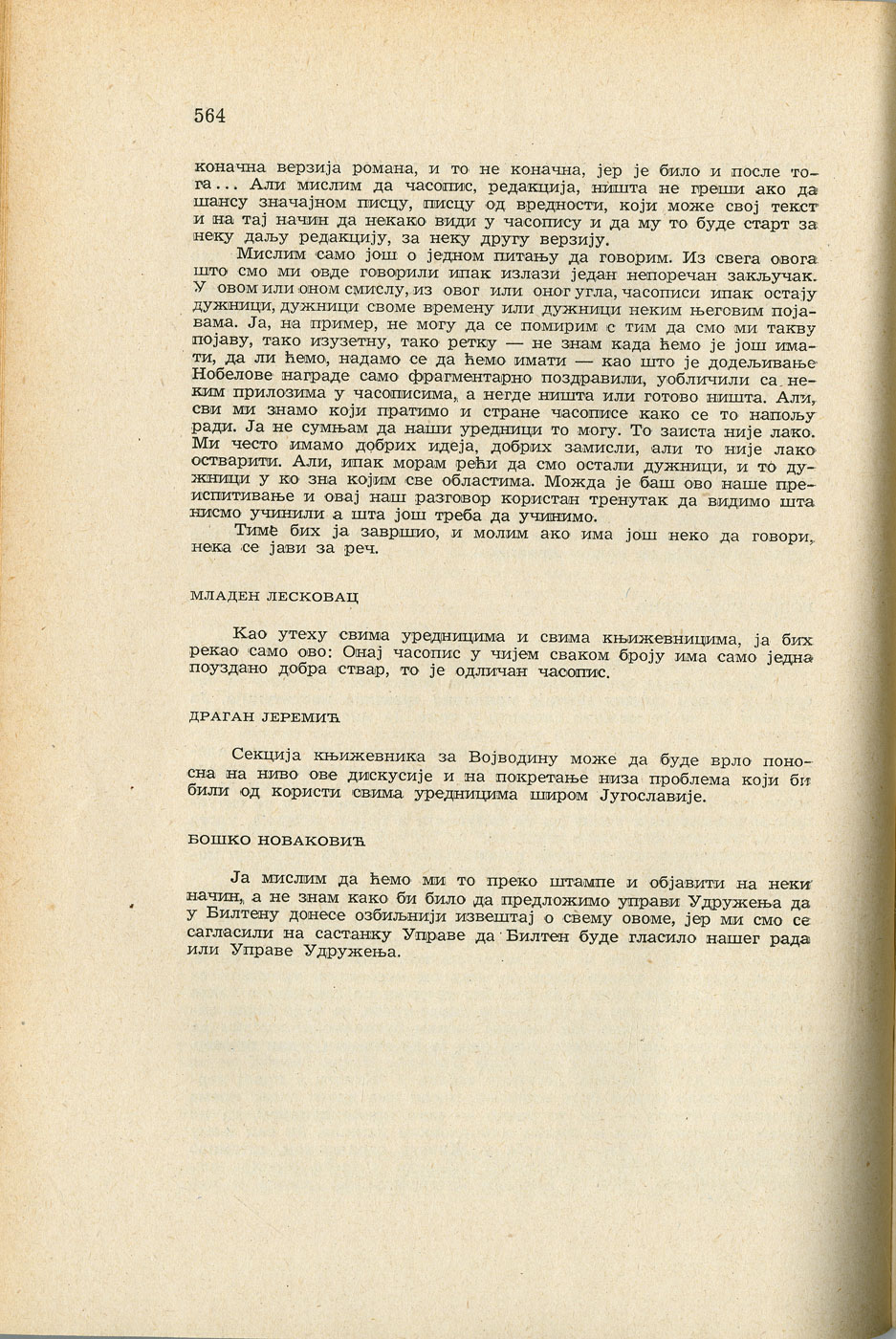 564

коначна верзија романа, и то не коначна, јер је било и после тога... Али мислим да часопис, редакција, ништа не греши ако да шансу значајном писцу, писцу од вредности, који може свој текст и на тај начин да некако види у часопису и да му то буде старт за неку даљу редакцију, за неку другу верзију.

Мислим само још о једном питању да говорим. Из свега овога што смо ми овде говорили ипак излази један непоречан закључак. У овом или оном смислу, из овог или оног угла, часописи ипак остају дужници, дужници своме времену или дужници неким његовим појавама. Ја, на пример, не могу да се помирим с тим да смо ми такву појаву, тако изузетну, тако ретку — не знам када ћемо је још имати, да ли ћемо, надамо се да ћемо имати — као што је додељивање Нобелове награде само фрагментарно поздравили, уобличили са неким прилозима у часописима, а негде ништа или готово ништа. Али, сви ми знамо који пратимо и стране часописе како се то напољу ради. Ја не сумњам да наши уредници то могу. То заиста није лако. Ми често имамо добрих идеја, добрих замисли, али то није лако остварити. Али, ипак морам рећи да смо остали дужници, и то дужници у ко зна којим све областима. Можда је баш ово наше преиспитивање и овај наш разговор користан тренутак да видимо шта нисмо учинили а шта још треба да учинимо.

Тиме бих ја завршио, и молим ако има још неко да говори, нека се јави за реч.

МЛАДЕН ЛЕСКОВАЦ

Као утеху свима уредницима и свима књижевницима, ја бих рекао само ово: Онај часопис у чијем сваком броју има само једна поуздано добра ствар, то је одличан часопис.

ДРАГАН ЈЕРЕМИЋ

Секција књижевника за Војводину може да буде врло поносна на ниво ове дискусије и на покретање низа проблема који би били од користи свима уредницима широм Југославије.

БОШКО НОВАКОВИЋ

Ја мислим да ћемо ми то преко штампе и објавити на неки начин, а не знам како би било да предложимо управи Удружења да у Билтену донесе озбиљнији извештај о свему овоме, јер ми смо се сагласили на састанку Управе да Билтен буде гласило нашег рада или Управе Удружења.